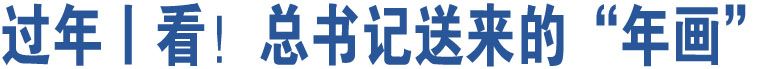 过年丨看！总书记送来的“年画”